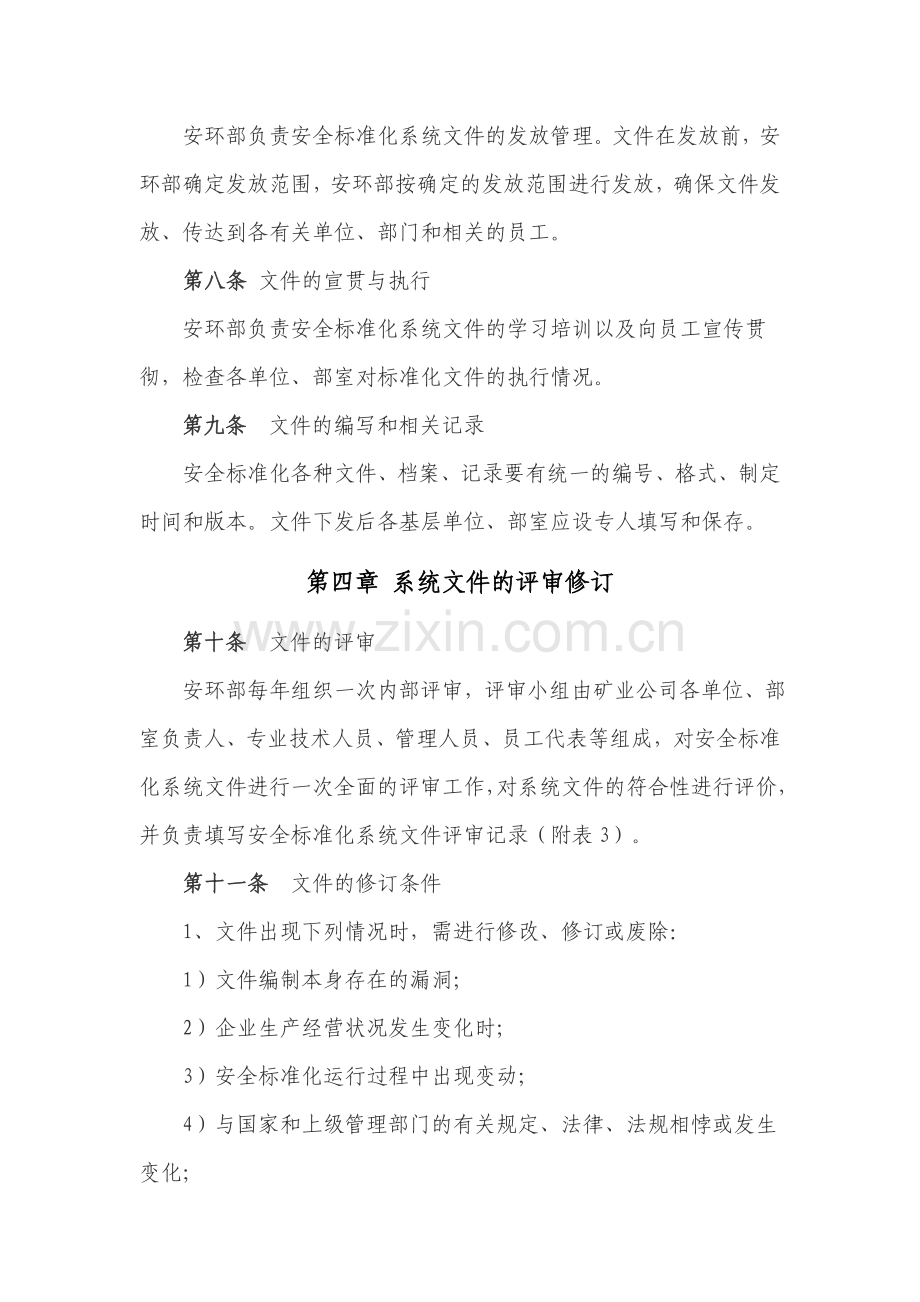 安环部负责安全标准化系统文件的发放管理。文件在发放前，安环部确定发放范围，安环部按确定的发放范围进行发放，确保文件发放、传达到各有关单位、部门和相关的员工。

第八条 文件的宣贯与执行

安环部负责安全标准化系统文件的学习培训以及向员工宣传贯彻，检查各单位、部室对标准化文件的执行情况。

第九条 文件的编写和相关记录

安全标准化各种文件、档案、记录要有统一的编号、格式、制定时间和版本。文件下发后各基层单位、部室应设专人填写和保存。

第四章 系统文件的评审修订

第十条 文件的评审

安环部每年组织一次内部评审，评审小组由矿业公司各单位、部室负责人、专业技术人员、管理人员、员工代表等组成，对安全标准化系统文件进行一次全面的评审工作，对系统文件的符合性进行评价，并负责填写安全标准化系统文件评审记录（附表3）。

第十一条 文件的修订条件

1、文件出现下列情况时，需进行修改、修订或废除:

1）文件编制本身存在的漏洞;

2）企业生产经营状况发生变化时;

3）安全标准化运行过程中出现变动;

4）与国家和上级管理部门的有关规定、法律、法规相悖或发生变化;

www.zixin.com.cn